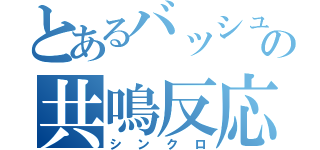 とあるバッシュの
共鳴反応
シンクロ